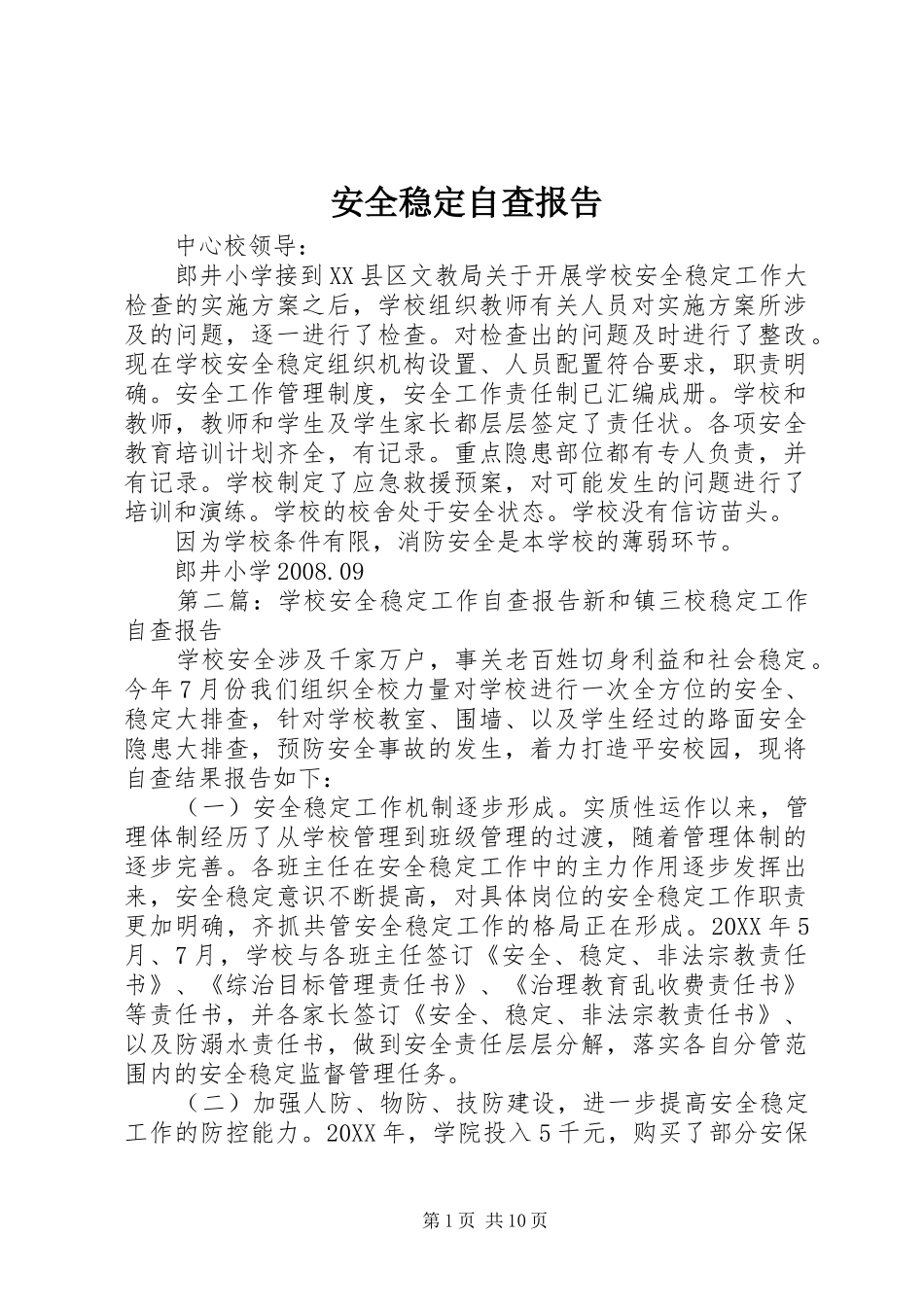 安全稳定自查报告

中心校领导：

郎井小学接到XX县区文教局关于开展学校安全稳定工作大检查的实施方案之后，学校组织教师有关人员对实施方案所涉及的问题，逐一进行了检查。对检查出的问题及时进行了整改。现在学校安全稳定组织机构设置、人员配置符合要求，职责明确。安全工作管理制度，安全工作责任制已汇编成册。学校和教师，教师和学生及学生家长都层层签定了责任状。各项安全教育培训计划齐全，有记录。重点隐患部位都有专人负责，并有记录。学校制定了应急救援预案，对可能发生的问题进行了培训和演练。学校的校舍处于安全状态。学校没有信访苗头。

因为学校条件有限，消防安全是本学校的薄弱环节。

郎井小学2008.09

第二篇：学校安全稳定工作自查报告新和镇三校稳定工作自查报告

学校安全涉及千家万户，事关老百姓切身利益和社会稳定。今年7月份我们组织全校力量对学校进行一次全方位的安全、稳定大排查，针对学校教室、围墙、以及学生经过的路面安全隐患大排查，预防安全事故的发生，着力打造平安校园，现将自查结果报告如下：

（一）安全稳定工作机制逐步形成。实质性运作以来，管理体制经历了从学校管理到班级管理的过渡，随着管理体制的逐步完善。各班主任在安全稳定工作中的主力作用逐步发挥出来，安全稳定意识不断提高，对具体岗位的安全稳定工作职责更加明确，齐抓共管安全稳定工作的格局正在形成。20XX年5月、7月，学校与各班主任签订《安全、稳定、非法宗教责任书》、《综治目标管理责任书》、《治理教育乱收费责任书》等责任书，并各家长签订《安全、稳定、非法宗教责任书》、以及防溺水责任书，做到安全责任层层分解，落实各自分管范围内的安全稳定监督管理任务。

（二）加强人防、物防、技防建设，进一步提高安全稳定工作的防控能力。20XX年，学院投入5千元，购买了部分安保

第1页 共10页